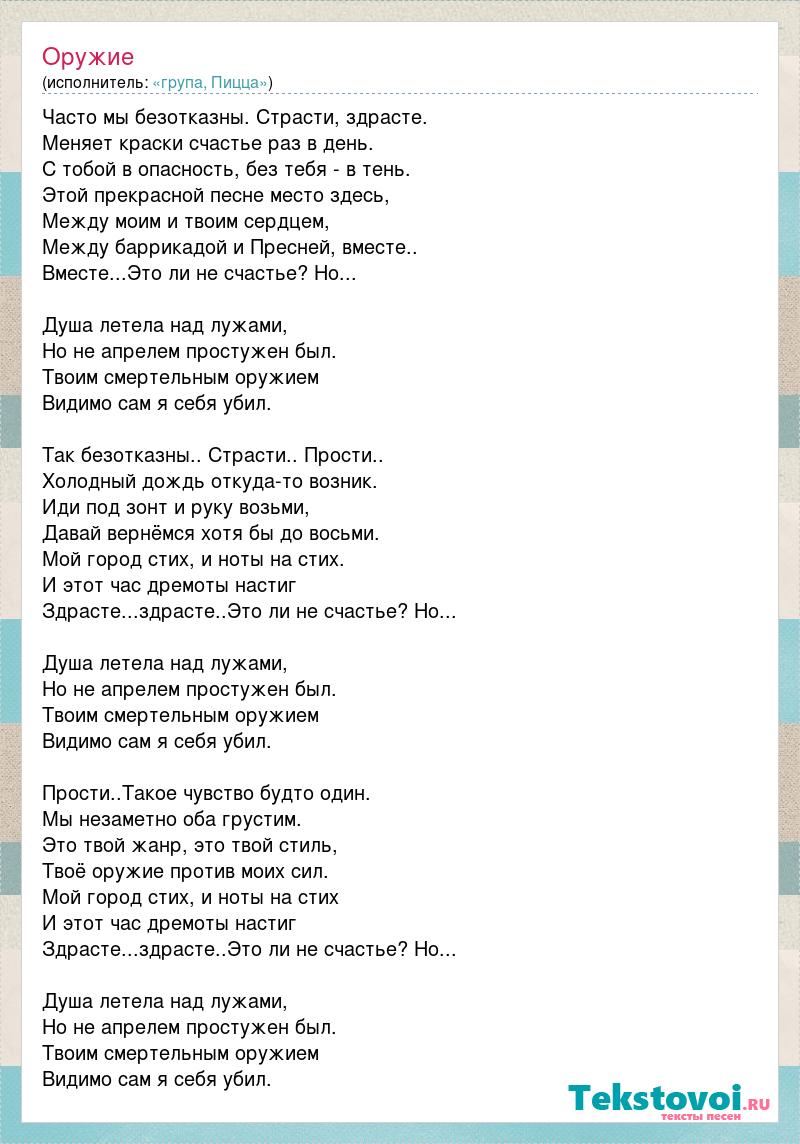 Оружие
(исполнитель: «група, Пицца»)

Часто мы безотказны. Страсти, здрасте.
Меняет краски счастье раз в день.
С тобой в опасность, без тебя - в тень.
Этой прекрасной песне место здесь,
Между моим и твоим сердцем,
Между баррикадой и Пресней, вместе..
Вместе...Это ли не счастье? Но...

Душа летела над лужами,
Но не апрелем простужен был.
Твоим смертельным оружием
Видимо сам я себя убил.

Так безотказны.. Страсти.. Прости..
Холодный дождь откуда-то возник.
Иди под зонт и руку возьми,
Давай вернёмся хотя бы до восьми.
Мой город стих, и ноты на стих.
И этот час дремоты настиг
Здрасте...здрасте..Это ли не счастье? Но...

Душа летела над лужами,
Но не апрелем простужен был.
Твоим смертельным оружием
Видимо сам я себя убил.

Прости..Такое чувство будто один.
Мы незаметно оба грустим.
Это твой жанр, это твой стиль,
Твоё оружие против моих сил.
Мой город стих, и ноты на стих
И этот час дремоты настиг
Здрасте...здрасте..Это ли не счастье? Но...

Душа летела над лужами,
Но не апрелем простужен был.
Твоим смертельным оружием
Видимо сам я себя убил.

Tekstovoi.RU
тексты песен